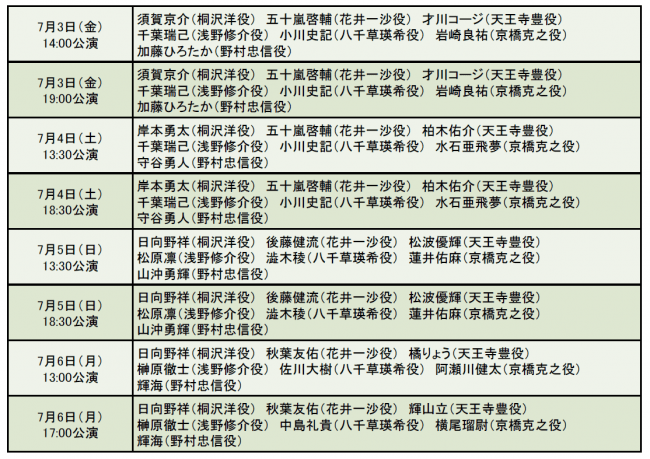 | | |
|---|---|
| 7月3日(金) 14:00公演 | 須賀京介(桐沢洋役) 五十嵐啓輔(花井一沙役) 才川コージ(天王寺豊役) 千葉瑞己(浅野修介役) 小川史記(八千草瑛希役) 岩崎良祐(京橋克之役) 加藤ひろたか(野村忠信役) |
| 7月3日(金) 19:00公演 | 須賀京介(桐沢洋役) 五十嵐啓輔(花井一沙役) 才川コージ(天王寺豊役) 千葉瑞己(浅野修介役) 小川史記(八千草瑛希役) 岩崎良祐(京橋克之役) 加藤ひろたか(野村忠信役) |
| 7月4日(土) 13:30公演 | 岸本勇太(桐沢洋役) 五十嵐啓輔(花井一沙役) 柏木佑介(天王寺豊役) 千葉瑞己(浅野修介役) 小川史記(八千草瑛希役) 水石亜飛夢(京橋克之役) 守谷勇人(野村忠信役) |
| 7月4日(土) 18:30公演 | 岸本勇太(桐沢洋役) 五十嵐啓輔(花井一沙役) 柏木佑介(天王寺豊役) 千葉瑞己(浅野修介役) 小川史記(八千草瑛希役) 水石亜飛夢(京橋克之役) 守谷勇人(野村忠信役) |
| 7月5日(日) 13:30公演 | 日向野祥(桐沢洋役) 後藤健流(花井一沙役) 松波優輝(天王寺豊役) 松原凛(浅野修介役) 澁木稜(八千草瑛希役) 蓮井佑麻(京橋克之役) 山沖勇輝(野村忠信役) |
| 7月5日(日) 18:30公演 | 日向野祥(桐沢洋役) 後藤健流(花井一沙役) 松波優輝(天王寺豊役) 松原凛(浅野修介役) 澁木稜(八千草瑛希役) 蓮井佑麻(京橋克之役) 山沖勇輝(野村忠信役) |
| 7月6日(月) 13:00公演 | 日向野祥(桐沢洋役) 秋葉友佑(花井一沙役) 橘りょう(天王寺豊役) 榊原徹士(浅野修介役) 佐川大樹(八千草瑛希役) 阿瀬川健太(京橋克之役) 輝海(野村忠信役) |
| 7月6日(月) 17:00公演 | 日向野祥(桐沢洋役) 秋葉友佑(花井一沙役) 輝山立(天王寺豊役) 榊原徹士(浅野修介役) 中島礼貴(八千草瑛希役) 横尾瑠尉(京橋克之役) 輝海(野村忠信役) |